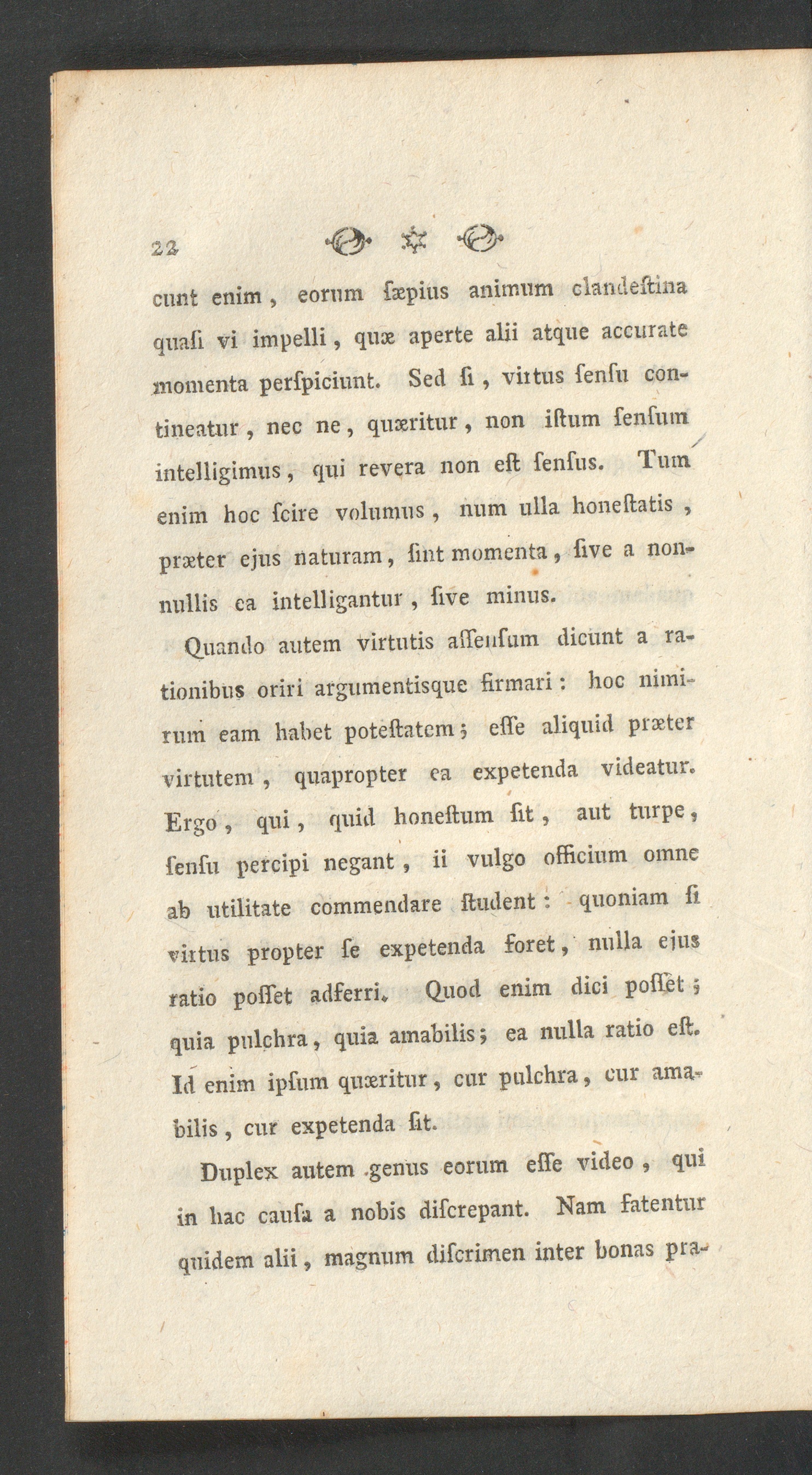 22

cunt enim, eorum ſæpius animum clandeſtina quaſi vi impelli, quæ aperte alii atque accurate momenta perſpiciunt. Sed ſi, virtus ſenſu contineatur, nec ne, quæritur, non iſtum ſenſum intelligimus, qui revera non eſt ſenſus. Tum enim hoc ſcire volumus, num ulla honeſtatis, præter ejus naturam, ſint momenta, ſive a nonnullis ea intelligantur, ſive minus.

Quando autem virtutis aſſenſum dicunt a rationibus oriri argumentisque firmari: hoc nimirum eam habet poteſtatem; eſſe aliquid præter virtutem, quapropter ea expetenda videatur. Ergo, qui, quid honeſtum ſit, aut turpe, ſenſu percipi negant, ii vulgo officium omne ab utilitate commendare ſtudent: quoniam ſi virtus propter ſe expetenda foret, nulla ejus ratio poſſet adferri. Quod enim dici poſſet; quia pulchra, quia amabilis; ea nulla ratio eſt. Id enim ipſum quæritur, cur pulchra, cur amabilis, cur expetenda ſit.

Duplex autem genus eorum eſſe video, qui in hac cauſa a nobis diſcrepant. Nam fatentur quidem alii, magnum diſcrimen inter bonas pra-